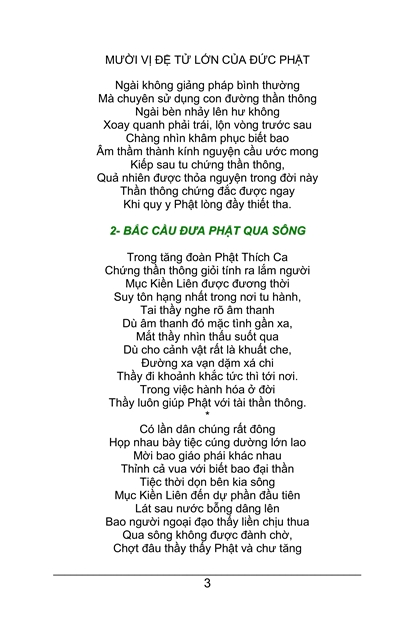 MƯỜI VỊ ĐỆ TỬ LỚN CỦA ĐỨC PHẬT

Ngài không giảng pháp bình thường
Mà chuyên sử dụng con đường thần thông
Ngài bèn nhảy lên hư không
Xoay quanh phải trái, lộn vòng trước sau
Chàng nhìn khâm phục biết bao
Âm thầm thành kính nguyện cầu ước mong
Kiếp sau tu chứng thần thông,
Quả nhiên được thỏa nguyện trong đời này
Thần thông chứng đắc được ngay
Khi quy y Phật lòng đầy thiết tha.

2- BẮC CẦU ĐƯA PHẬT QUA SÔNG

Trong tăng đoàn Phật Thích Ca
Chứng thần thông giỏi tính ra lắm người
Mục Kiền Liên được đương thời
Suy tôn hạng nhất trong nơi tu hành,
Tai thầy nghe rõ âm thanh
Dù âm thanh đó mặc tình gần xa,
Mắt thầy nhìn thấu suốt qua
Dù cho cảnh vật rất là khuất che,
Đường xa vạn dặm xá chi
Thầy đi khoảnh khắc tức thì tới nơi.
Trong việc hành hóa ở đời
Thầy luôn giúp Phật với tài thần thông.
*
Có lần dân chúng rất đông
Họp nhau bày tiệc cúng dường lớn lao
Mời bao giáo phái khác nhau
Thỉnh cả vua với biết bao đại thần
Tiệc thời dọn bên kia sông
Mục Kiền Liên đến dự phần đầu tiên
Lát sau nước bỗng dâng lên
Bao người ngoại đạo thấy liền chịu thua
Qua sông không được đành chờ,
Chợt đâu thầy thấy Phật và chư tăng

3